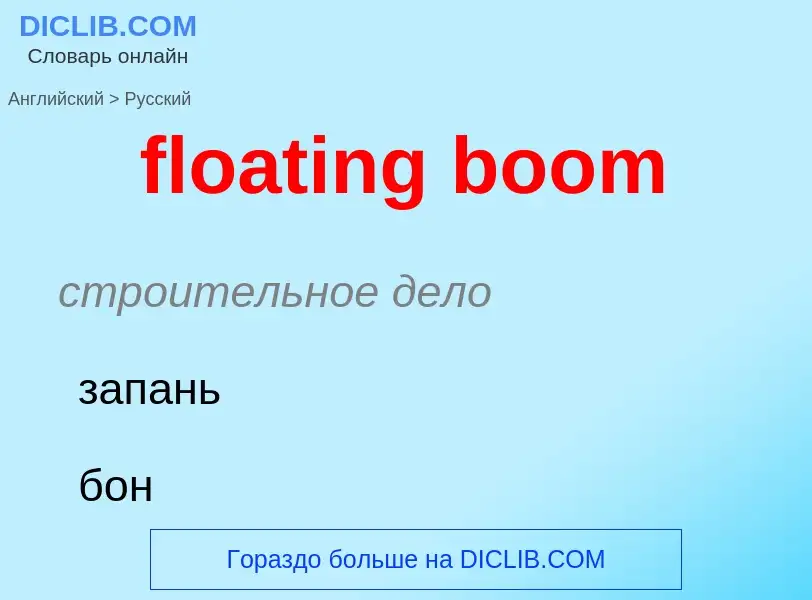 DICLIB.COM
Словарь онлайн

Английский > Русский

floating boom

строительное дело

запань

бон

Гораздо больше на DICLIB.COM